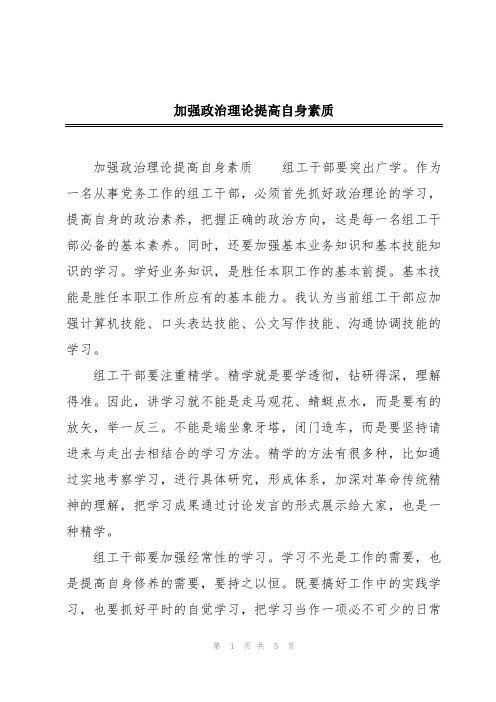 加强政治理论提高自身素质

加强政治理论提高自身素质　　组工干部要突出广学。作为一名从事党务工作的组工干部，必须首先抓好政治理论的学习，提高自身的政治素养，把握正确的政治方向，这是每一名组工干部必备的基本素养。同时，还要加强基本业务知识和基本技能知识的学习。学好业务知识，是胜任本职工作的基本前提。基本技能是胜任本职工作所应有的基本能力。我认为当前组工干部应加强计算机技能、口头表达技能、公文写作技能、沟通协调技能的学习。

组工干部要注重精学。精学就是要学透彻，钻研得深，理解得准。因此，讲学习就不能是走马观花、蜻蜓点水，而是要有的放矢，举一反三。不能是端坐象牙塔，闭门造车，而是要坚持请进来与走出去相结合的学习方法。精学的方法有很多种，比如通过实地考察学习，进行具体研究，形成体系，加深对革命传统精神的理解，把学习成果通过讨论发言的形式展示给大家，也是一种精学。

组工干部要加强经常性的学习。学习不光是工作的需要，也是提高自身修养的需要，要持之以恒。既要搞好工作中的实践学习，也要抓好平时的自觉学习，把学习当作一项必不可少的日常

第 1 页 共 5 页